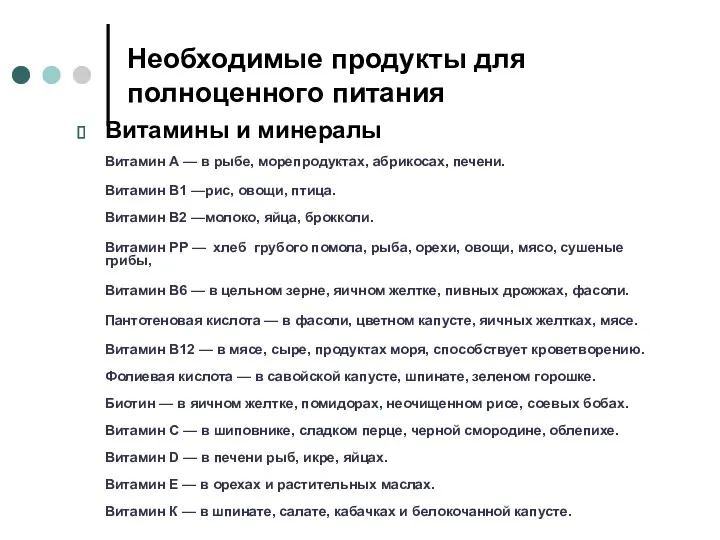 Необходимые продукты для полноценного питания

Витамины и минералы

Витамин А — в рыбе, морепродуктах, абрикосах, печени.

Витамин В1 —рис, овощи, птица.

Витамин В2 —молоко, яйца, брокколи.

Витамин РР — хлеб грубого помола, рыба, орехи, овощи, мясо, сушеные грибы,

Витамин В6 — в цельном зерне, яичном желтке, пивных дрожжах, фасоли.

Пантотеновая кислота — в фасоли, цветном капусте, яичных желтках, мясе.

Витамин В12 — в мясе, сыре, продуктах моря, способствует кроветворению.

Фолиевая кислота — в савойской капусте, шпинате, зеленом горошке.

Биотин — в яичном желтке, помидорах, неочищенном рисе, соевых бобах.

Витамин С — в шиповнике, сладком перце, черной смородине, облепихе.

Витамин D — в печени рыб, икре, яйцах.

Витамин Е — в орехах и растительных маслах.

Витамин К — в шпинате, салате, кабачках и белокочанной капусте.